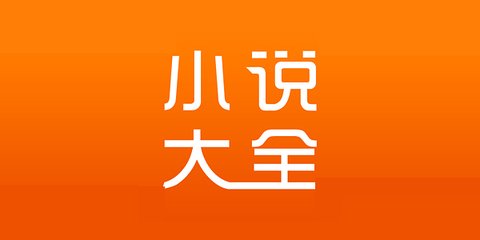 小说
大全